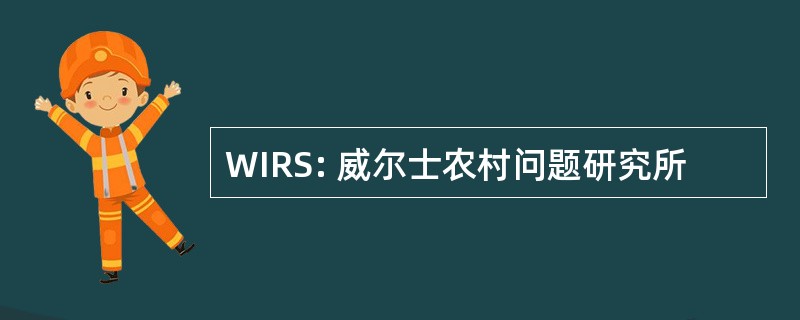 WIRS: 威尔士农村问题研究所